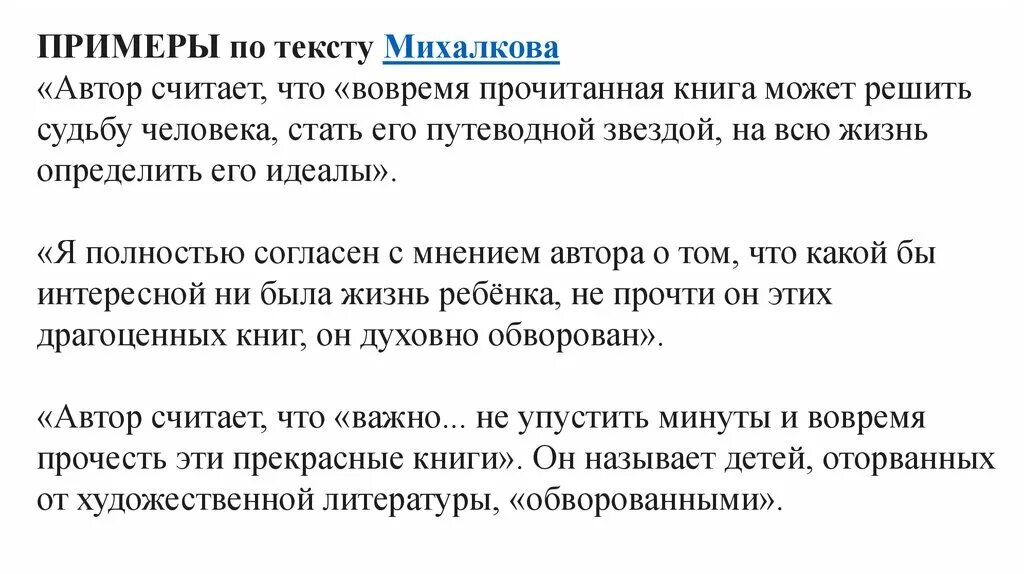 ПРИМЕРЫ по тексту Михалкова
«Автор считает, что «вовремя прочитанная книга может решить судьбу человека, стать его путеводной звездой, на всю жизнь определить его идеалы».

«Я полностью согласен с мнением автора о том, что какой бы интересной ни была жизнь ребёнка, не прочти он этих драгоценных книг, он духовно обворован».

«Автор считает, что «важно... не упустить минуты и вовремя прочесть эти прекрасные книги». Он называет детей, оторванных от художественной литературы, «обворованными».